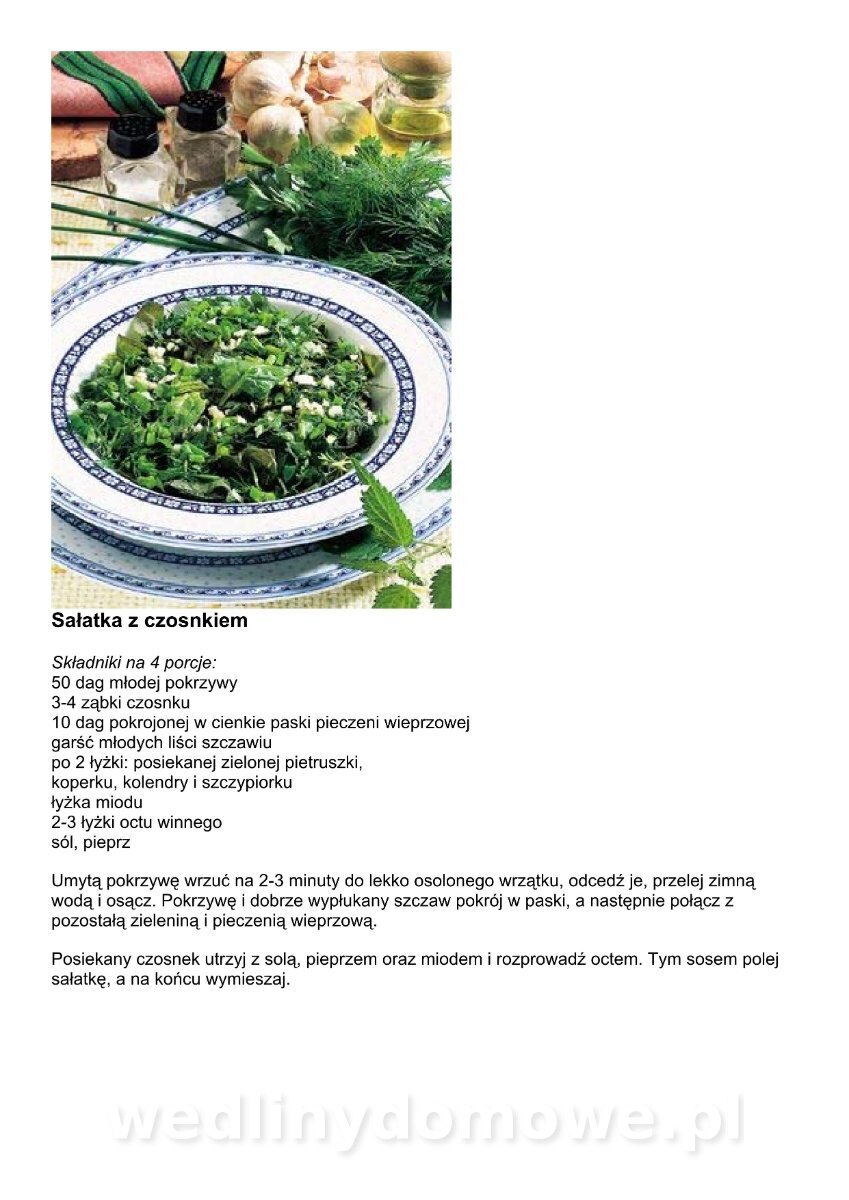 Sałatka z czosnkiem

Składniki na 4 porcje:
50 dag młodej pokrzywy
3-4 ząbki czosnku
10 dag pokrojonej w cienkie paski pieczeni wieprzowej
garść młodych liści szczawiu
po 2 łyżki: posiekanej zielonej pietruszki,
koperku, kolendry i szczypiorku
łyżka miodu
2-3 łyżki octu winnego
sól, pieprz

Umytą pokrzywę wrzuć na 2-3 minuty do lekko osolonego wrzątku, odcedź je, przelej zimną wodą i osącz. Pokrzywę i dobrze wypłukany szczaw pokrój w paski, a następnie połącz z pozostałą zieleniną i pieczenią wieprzową.

Posiekany czosnek utrzyj z solą, pieprzem oraz miodem i rozprowadź octem. Tym sosem polej sałatkę, a na końcu wymieszaj.

wedlinydomowe.pl